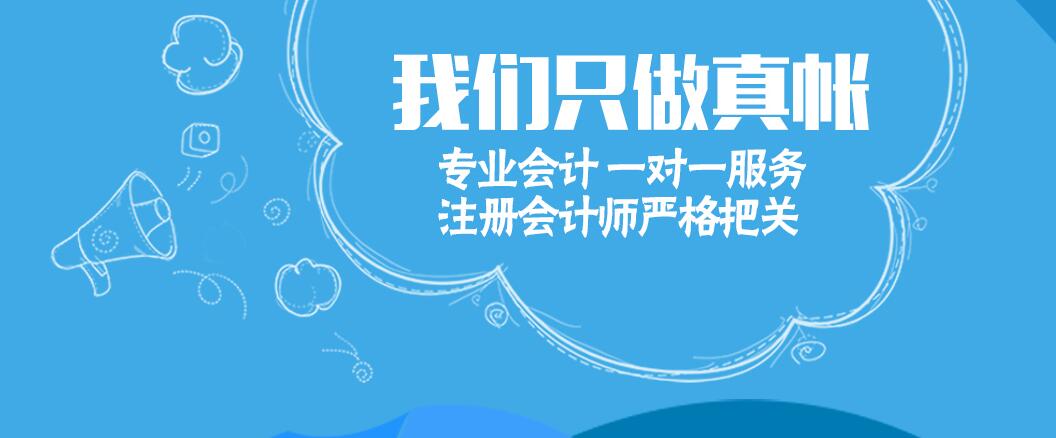 我们只做真帐

专业会计 一对一服务
注册会计师严格把关